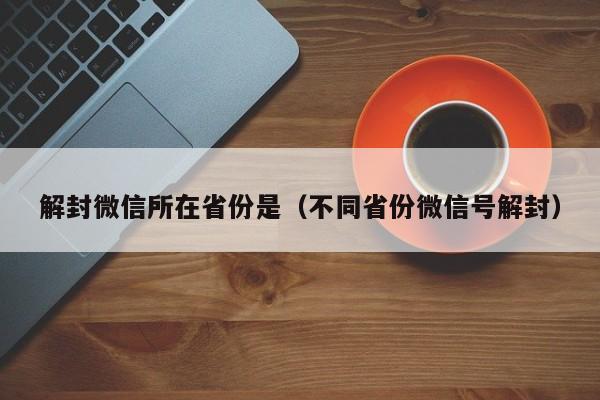 解封微信所在省份是（不同省份微信号解封）